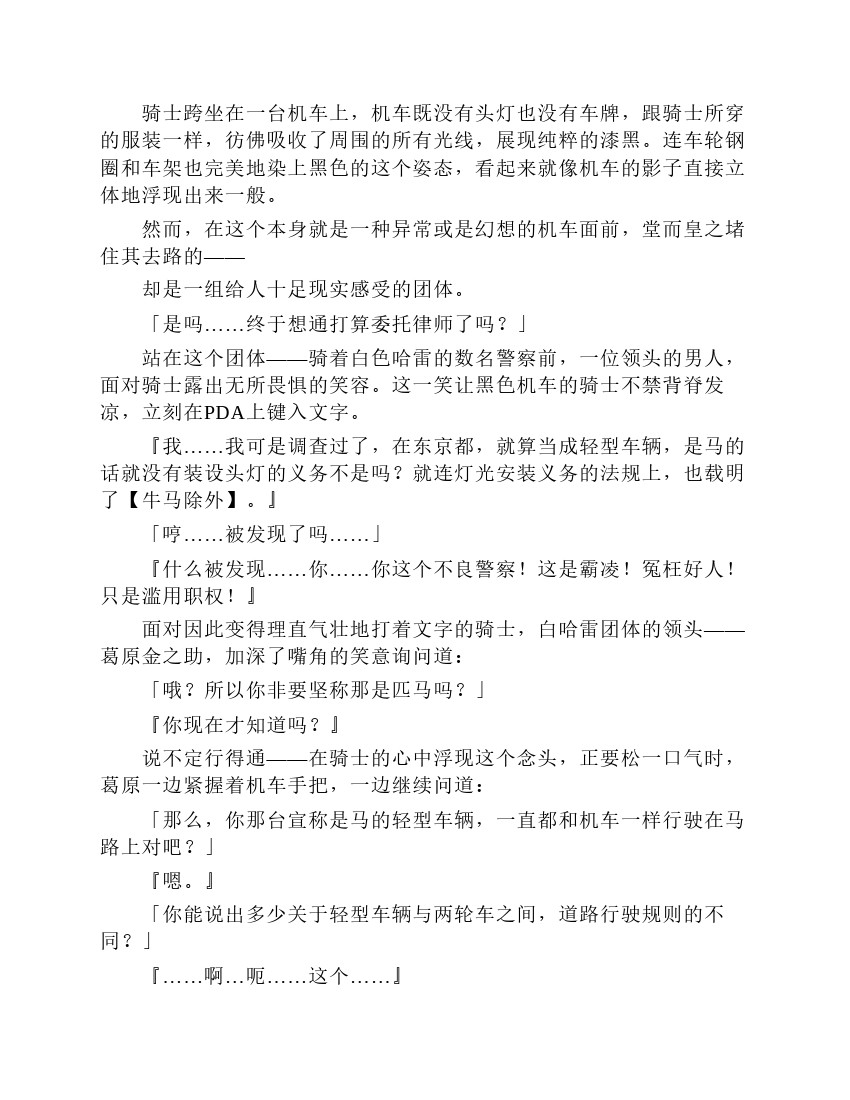 骑士跨坐在一台机车上，机车既没有头灯也没有车牌，跟骑士所穿的服装一样，彷佛吸收了周围的所有光线，展现纯粹的漆黑。连车轮钢圈和车架也完美地染上黑色的这个姿态，看起来就像机车的影子直接立体地浮现出来一般。

然而，在这个本身就是一种异常或是幻想的机车面前，堂而皇之堵住其去路的——

却是一组给人十足现实感受的团体。

「是吗……终于想通打算委托律师了吗？」

站在这个团体——骑着白色哈雷的数名警察前，一位领头的男人，面对骑士露出无所畏惧的笑容。这一笑让黑色机车的骑士不禁背脊发凉，立刻在PDA上键入文字。

『我……我可是调查过了，在东京都，就算当成轻型车辆，是马的话就没有装设头灯的义务不是吗？就连灯光安装义务的法规上，也载明了【牛马除外】。』

「哼……被发现了吗……」

『什么被发现……你……你这个不良警察！这是霸凌！冤枉好人！只是滥用职权！』

面对因此变得理直气壮地打着文字的骑士，白哈雷团体的领头——葛原金之助，加深了嘴角的笑意询问道：

「哦？所以你非要坚称那是匹马吗？」

『你现在才知道吗？』

说不定行得通——在骑士的心中浮现这个念头，正要松一口气时，葛原一边紧握着机车手把，一边继续问道：

「那么，你那台宣称是马的轻型车辆，一直都和机车一样行驶在马路上对吧？」

『嗯。』

「你能说出多少关于轻型车辆与两轮车之间，道路行驶规则的不同？」

『……啊…呃……这个……』